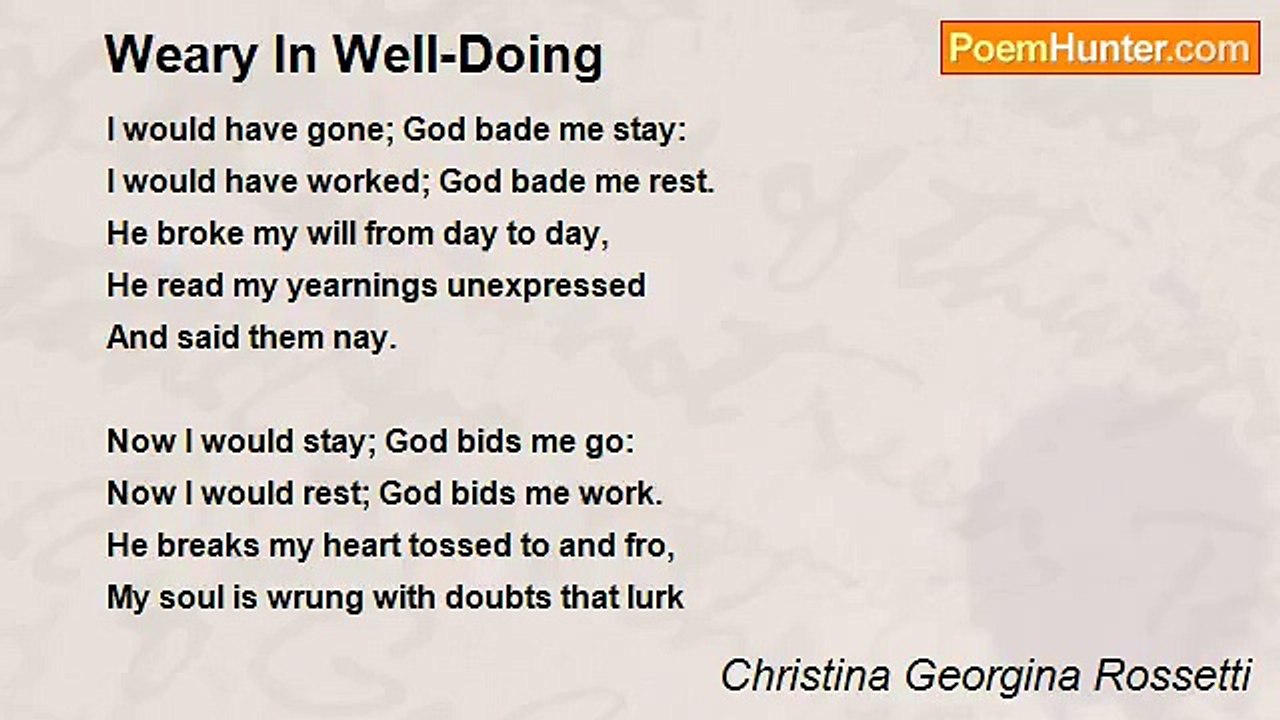 Weary In Well-Doing

PoemHunter.com

I would have gone; God bade me stay:
I would have worked; God bade me rest.
He broke my will from day to day,
He read my yearnings unexpressed
And said them nay.

Now I would stay; God bids me go:
Now I would rest; God bids me work.
He breaks my heart tossed to and fro,
My soul is wrung with doubts that lurk

Christina Georgina Rossetti